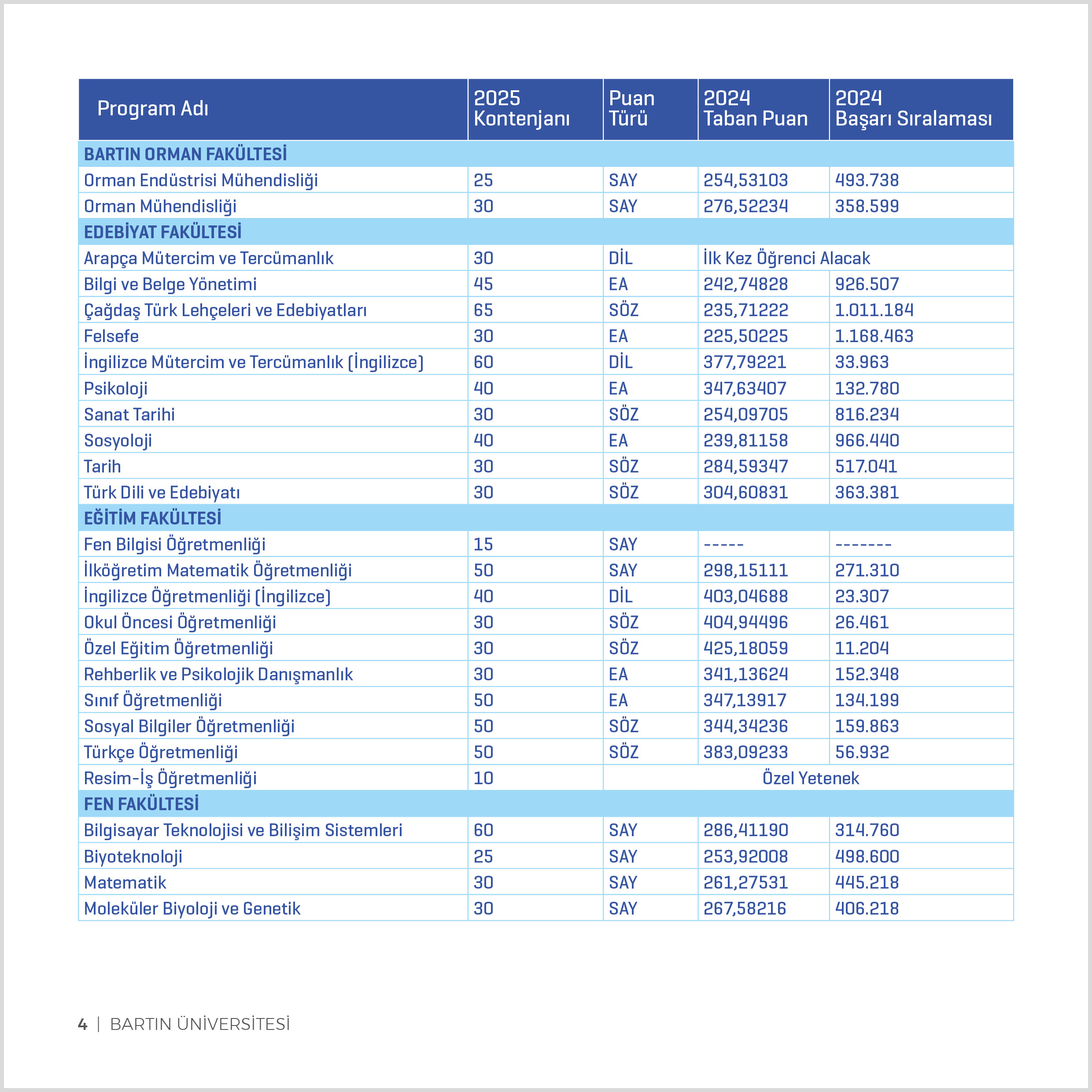 | Program Adı | 2025 Kontenjanı | Puan Türü | 2024 Taban Puan | 2024 Başarı Sıralaması |
|---|---|---|---|---|
| BARTIN ORMAN FAKÜLTESİ | | | | |
| Orman Endüstrisi Mühendisliği | 25 | SAY | 254,53103 | 493.738 |
| Orman Mühendisliği | 30 | SAY | 276,52234 | 358.599 |
| EDEBİYAT FAKÜLTESİ | | | | |
| Arapça Mütercim ve Tercümanlık | 30 | DİL | İlk Kez Öğrenci Alacak | |
| Bilgi ve Belge Yönetimi | 45 | EA | 242,74828 | 926.507 |
| Çağdaş Türk Lehçeleri ve Edebiyatları | 65 | SÖZ | 235,71222 | 1.011.184 |
| Felsefe | 30 | EA | 225,50225 | 1.168.463 |
| İngilizce Mütercim ve Tercümanlık (İngilizce) | 60 | DİL | 377,79221 | 33.963 |
| Psikoloji | 40 | EA | 347,63407 | 132.780 |
| Sanat Tarihi | 30 | SÖZ | 254,09705 | 816.234 |
| Sosyoloji | 40 | EA | 239,81158 | 966.440 |
| Tarih | 30 | SÖZ | 284,59347 | 517.041 |
| Türk Dili ve Edebiyatı | 30 | SÖZ | 304,60831 | 363.381 |
| EĞİTİM FAKÜLTESİ | | | | |
| Fen Bilgisi Öğretmenliği | 15 | SAY | ----- | ------- |
| İlköğretim Matematik Öğretmenliği | 50 | SAY | 298,15111 | 271.310 |
| İngilizce Öğretmenliği (İngilizce) | 40 | DİL | 403,04688 | 23.307 |
| Okul Öncesi Öğretmenliği | 30 | SÖZ | 404,94496 | 26.461 |
| Özel Eğitim Öğretmenliği | 30 | SÖZ | 425,18059 | 11.204 |
| Rehberlik ve Psikolojik Danışmanlık | 30 | EA | 341,13624 | 152.348 |
| Sınıf Öğretmenliği | 50 | EA | 347,13917 | 134.199 |
| Sosyal Bilgiler Öğretmenliği | 50 | SÖZ | 344,34236 | 159.863 |
| Türkçe Öğretmenliği | 50 | SÖZ | 383,09233 | 56.932 |
| Resim-İş Öğretmenliği | 10 | Özel Yetenek | | |
| FEN FAKÜLTESİ | | | | |
| Bilgisayar Teknolojisi ve Bilişim Sistemleri | 60 | SAY | 286,41190 | 314.760 |
| Biyoteknoloji | 25 | SAY | 253,92008 | 498.600 |
| Matematik | 30 | SAY | 261,27531 | 445.218 |
| Moleküler Biyoloji ve Genetik | 30 | SAY | 267,58216 | 406.218 |

4 | BARTIN ÜNİVERSİTESİ